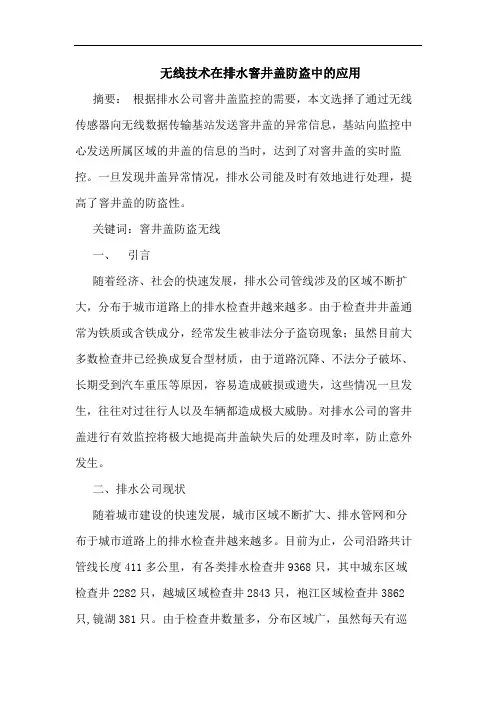 无线技术在排水窨井盖防盗中的应用

摘要： 根据排水公司窨井盖监控的需要，本文选择了通过无线传感器向无线数据传输基站发送窨井盖的异常信息，基站向监控中心发送所属区域的井盖的信息的当时，达到了对窨井盖的实时监控。一旦发现井盖异常情况，排水公司能及时有效地进行处理，提高了窨井盖的防盗性。

关键词：窨井盖防盗无线

一、 引言

随着经济、社会的快速发展，排水公司管线涉及的区域不断扩大，分布于城市道路上的排水检查井越来越多。由于检查井井盖通常为铁质或含铁成分，经常发生被非法分子盗窃现象；虽然目前大多数检查井已经换成复合型材质，由于道路沉降、不法分子破坏、长期受到汽车重压等原因，容易造成破损或遗失，这些情况一旦发生，往往对过往行人以及车辆都造成极大威胁。对排水公司的窨井盖进行有效监控将极大地提高井盖缺失后的处理及时率，防止意外发生。

二、排水公司现状

随着城市建设的快速发展，城市区域不断扩大、排水管网和分布于城市道路上的排水检查井越来越多。目前为止，公司沿路共计管线长度 411 多公里，有各类排水检查井 9368 只，其中城东区域检查井 2282 只，越城区域检查井 2843 只，袍江区域检查井 3862 只，镜湖 381 只。由于检查井数量多，分布区域广，虽然每天有巡